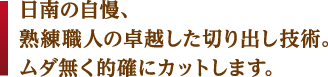 日南の自慢、
熟練職人の卓越した切り出し技術。
ムダ無く的確にカットします。